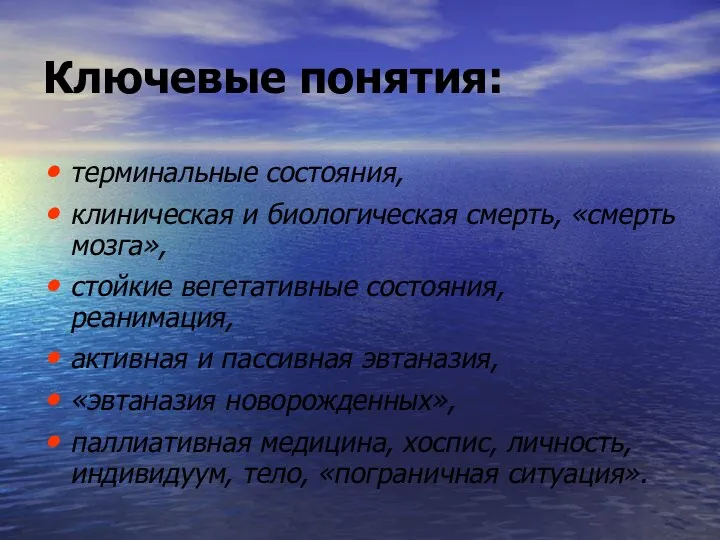 Ключевые понятия:

• терминальные состояния,
• клиническая и биологическая смерть, «смерть мозга»,
• стойкие вегетативные состояния, реанимация,
• активная и пассивная эвтаназия,
• «эвтаназия новорожденных»,
• паллиативная медицина, хоспис, личность, индивидуум, тело, «пограничная ситуация».